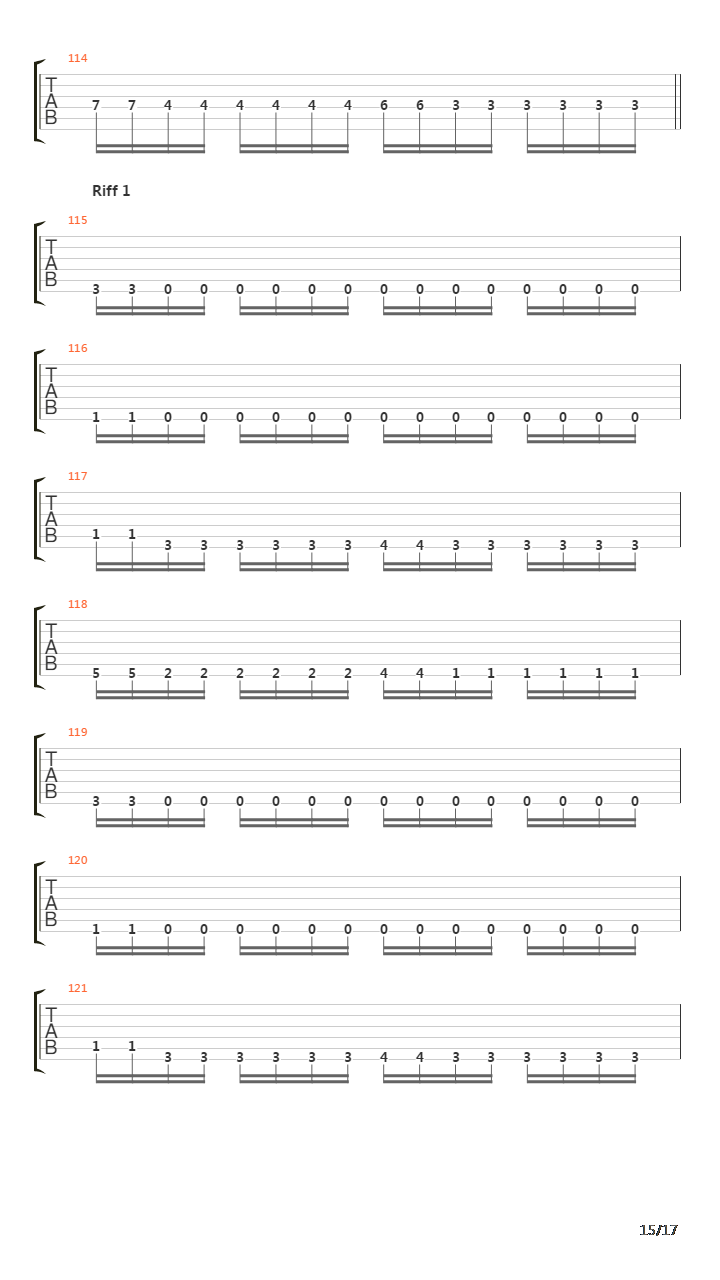 114
T
A
B
7 7 4 4 4 4 4 4 6 6 3 3 3 3 3 3

Riff 1

115
T
A
B
3 3 0 0 0 0 0 0 0 0 0 0 0 0 0 0

116
T
A
B
1 1 0 0 0 0 0 0 0 0 0 0 0 0 0 0

117
T
A
B
1 1 3 3 3 3 3 3 4 4 3 3 3 3 3 3

118
T
A
B
5 5 2 2 2 2 2 2 4 4 1 1 1 1 1 1

119
T
A
B
3 3 0 0 0 0 0 0 0 0 0 0 0 0 0 0

120
T
A
B
1 1 0 0 0 0 0 0 0 0 0 0 0 0 0 0

121
T
A
B
1 1 3 3 3 3 3 3 4 4 3 3 3 3 3 3

15/17